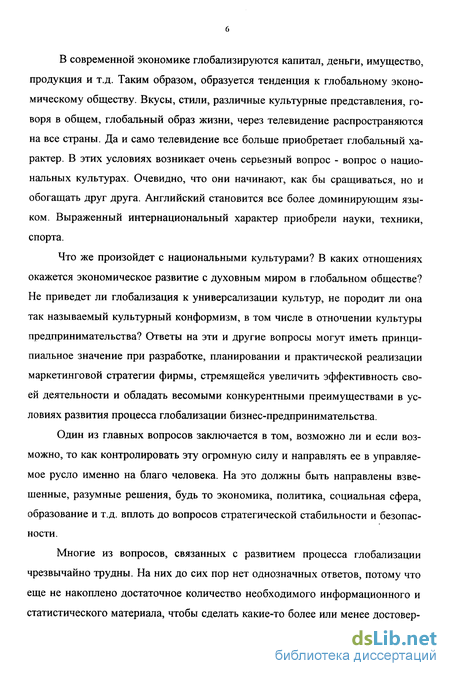 6

В современной экономике глобализируются капитал, деньги, имущество, продукция и т.д. Таким образом, образуется тенденция к глобальному экономическому обществу. Вкусы, стили, различные культурные представления, говоря в общем, глобальный образ жизни, через телевидение распространяются на все страны. Да и само телевидение все больше приобретает глобальный характер. В этих условиях возникает очень серьезный вопрос - вопрос о национальных культурах. Очевидно, что они начинают, как бы сращиваться, но и обогащать друг друга. Английский становится все более доминирующим языком. Выраженный интернациональный характер приобрели науки, техники, спорта.

Что же произойдет с национальными культурами? В каких отношениях окажется экономическое развитие с духовным миром в глобальном обществе? Не приведет ли глобализация к универсализации культур, не породит ли она так называемый культурный конформизм, в том числе в отночении культуры предпринимательства? Ответы на эти и другие вопросы могут иметь принципиальное значение при разработке, планировании и практической реализации маркетинговой стратегии фирмы, стремящейся увеличить эффективность своей деятельности и обладать весомыми конкурентными преимуществами в условиях развития процесса глобализации бизнес-предпринимательства.

Один из главных вопросов заключается в том, возможно ли и если возможно, то как контролировать эту огромную силу и направлять ее в управляемое русло именно на благо человека. На это должны быть направлены взвешенные, разумные решения, будь то экономика, политика, социальная сфера, образование и т.д. вплоть до вопросов стратегической стабильности и безопасности.

Многие из вопросов, связанных с развитием процесса глобализации чрезвычайно трудны. На них до сих пор нет однозначных ответов, потому что еще не накоплено достаточное количество необходимого информационного и статистического материала, чтобы сделать какие-то более или менее достовер-

dsLib.net
библиотека диссертаций